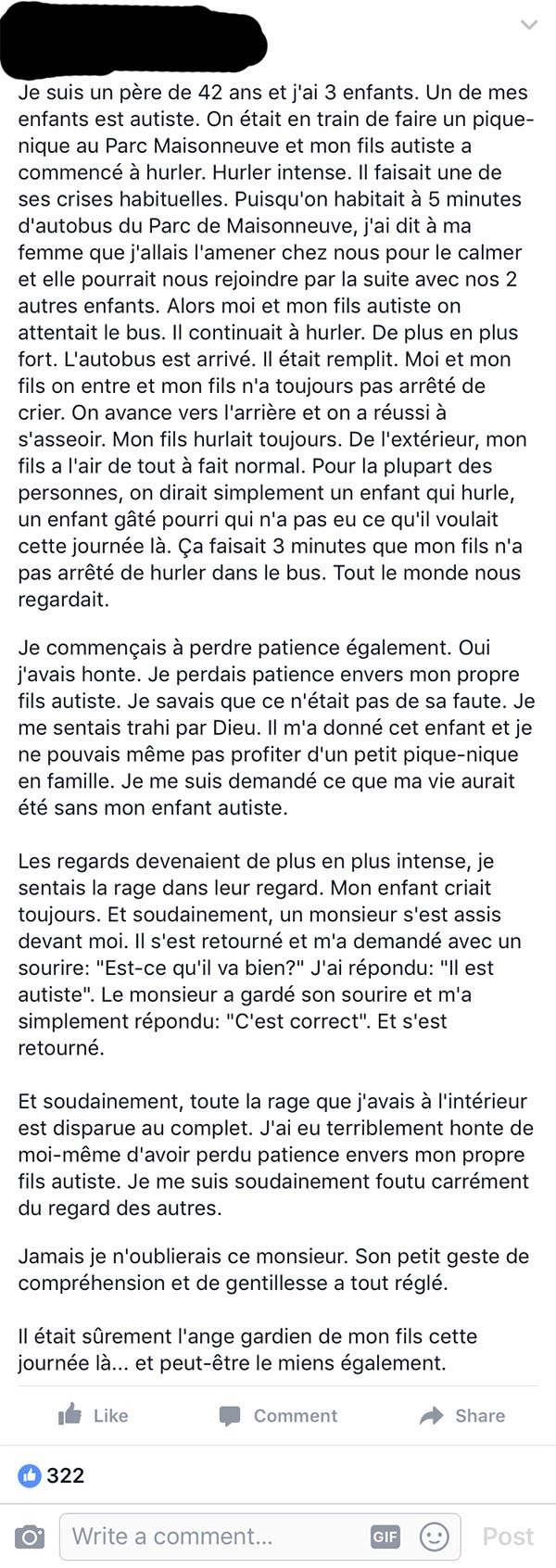 Je suis un père de 42 ans et j'ai 3 enfants. Un de mes enfants est autiste. On était en train de faire un pique-nique au Parc Maisonneuve et mon fils autiste a commencé à hurler. Hurler intense. Il faisait une de ses crises habituelles. Puisqu'on habitait à 5 minutes d'autobus du Parc de Maisonneuve, j'ai dit à ma femme que j'allais l'amener chez nous pour le calmer et elle pourrait nous rejoindre par la suite avec nos 2 autres enfants. Alors moi et mon fils autiste on attentait le bus. Il continuait à hurler. De plus en plus fort. L'autobus est arrivé. Il était remplit. Moi et mon fils on entre et mon fils n'a toujours pas arrêté de crier. On avance vers l'arrière et on a réussi à s'asseoir. Mon fils hurlait toujours. De l'extérieur, mon fils a l'air de tout à fait normal. Pour la plupart des personnes, on dirait simplement un enfant qui hurle, un enfant gâté pourri qui n'a pas eu ce qu'il voulait cette journée là. Ça faisait 3 minutes que mon fils n'a pas arrêté de hurler dans le bus. Tout le monde nous regardait.

Je commençais à perdre patience également. Oui j'avais honte. Je perdais patience envers mon propre fils autiste. Je savais que ce n'était pas de sa faute. Je me sentais trahi par Dieu. Il m'a donné cet enfant et je ne pouvais même pas profiter d'un petit pique-nique en famille. Je me suis demandé ce que ma vie aurait été sans mon enfant autiste.

Les regards devenaient de plus en plus intense, je sentais la rage dans leur regard. Mon enfant criait toujours. Et soudainement, un monsieur s'est assis devant moi. Il s'est retourné et m'a demandé avec un sourire: "Est-ce qu'il va bien?" J'ai répondu: "Il est autiste". Le monsieur a gardé son sourire et m'a simplement répondu: "C'est correct". Et s'est retourné.

Et soudainement, toute la rage que j'avais à l'intérieur est disparue au complet. J'ai eu terriblement honte de moi-même d'avoir perdu patience envers mon propre fils autiste. Je me suis soudainement foutu carrément du regard des autres.

Jamais je n'oublierais ce monsieur. Son petit geste de compréhension et de gentillesse a tout réglé.

Il était sûrement l'ange gardien de mon fils cette journée là... et peut-être le miens également.

Like Comment Share

322

Write a comment... GIF Post